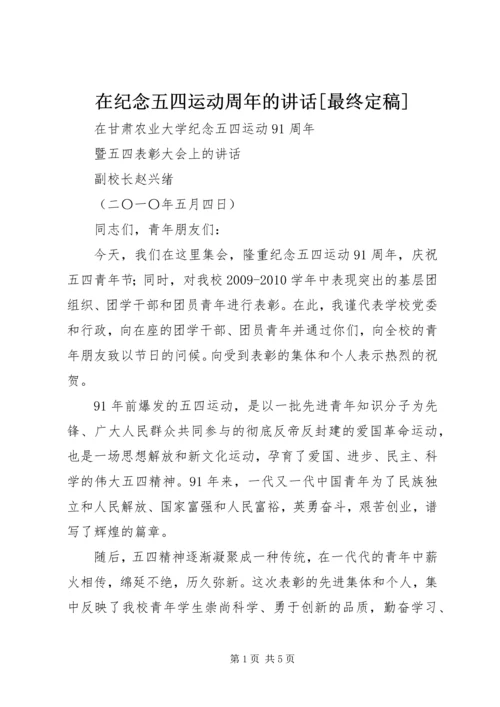 在纪念五四运动周年的讲话[最终定稿]

在甘肃农业大学纪念五四运动91周年

暨五四表彰大会上的讲话

副校长赵兴绪

（二〇一〇年五月四日）

同志们，青年朋友们：

今天，我们在这里集会，隆重纪念五四运动91周年，庆祝五四青年节；同时，对我校2009-2010学年中表现突出的基层团组织、团学干部和团员青年进行表彰。在此，我谨代表学校党委和行政，向在座的团学干部、团员青年并通过你们，向全校的青年朋友致以节日的问候。向受到表彰的集体和个人表示热烈的祝贺。

91年前爆发的五四运动，是以一批先进青年知识分子为先锋、广大人民群众共同参与的彻底反帝反封建的爱国革命运动，也是一场思想解放和新文化运动，孕育了爱国、进步、民主、科学的伟大五四精神。91年来，一代又一代中国青年为了民族独立和人民解放、国家富强和人民富裕，英勇奋斗，艰苦创业，谱写了辉煌的篇章。

随后，五四精神逐渐凝聚成一种传统，在一代代的青年中薪火相传，绵延不绝，历久弥新。这次表彰的先进集体和个人，集中反映了我校青年学生崇尚科学、勇于创新的品质，勤奋学习、

第1页 共5页